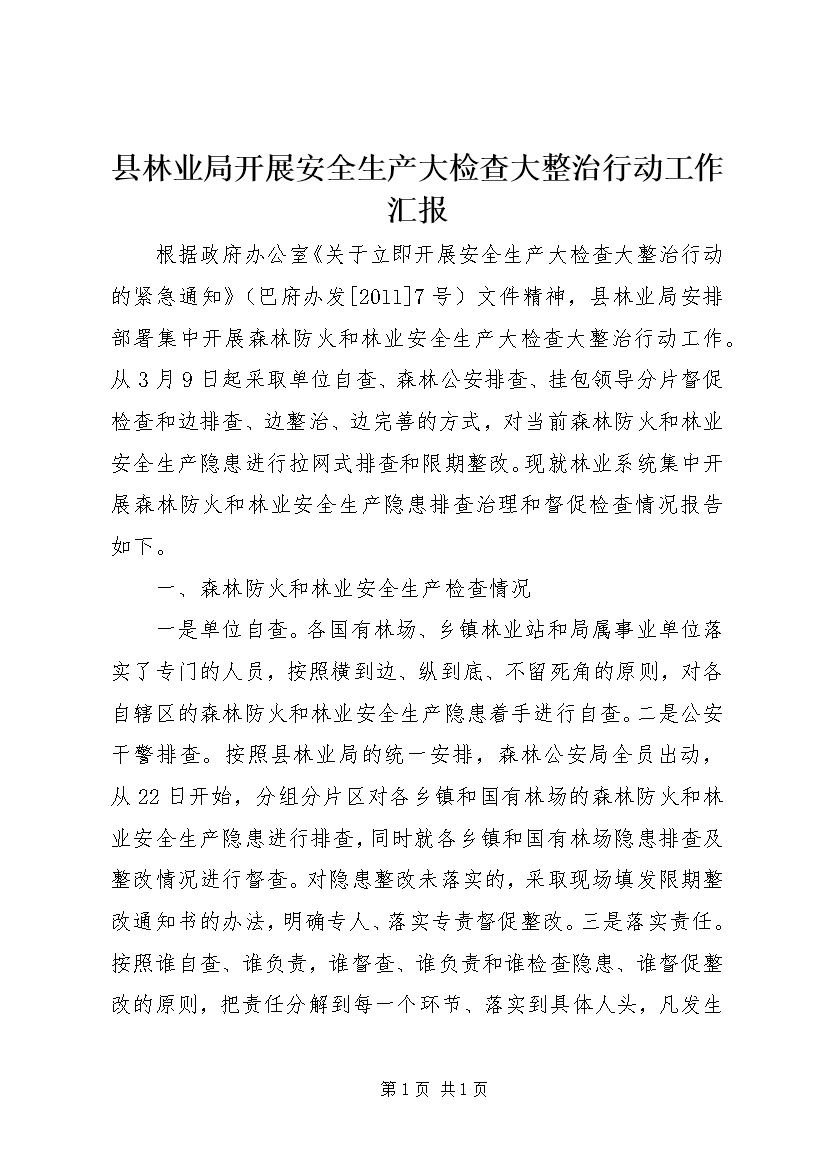 县林业局开展安全生产大检查大整治行动工作汇报

根据政府办公室《关于立即开展安全生产大检查大整治行动的紧急通知》（巴府办发[2011]7号）文件精神，县林业局安排部署集中开展森林防火和林业安全生产大检查大整治行动工作。从3月9日起采取单位自查、森林公安排查、挂包领导分片督促检查和边排查、边整治、边完善的方式，对当前森林防火和林业安全生产隐患进行拉网式排查和限期整改。现就林业系统集中开展森林防火和林业安全生产隐患排查治理和督促检查情况报告如下。

一、森林防火和林业安全生产检查情况

一是单位自查。各国有林场、乡镇林业站和局属事业单位落实了专门的人员，按照横到边、纵到底、不留死角的原则，对各自辖区的森林防火和林业安全生产隐患着手进行自查。二是公安干警排查。按照县林业局的统一安排，森林公安局全员出动，从22日开始，分组分片区对各乡镇和国有林场的森林防火和林业安全生产隐患进行排查，同时就各乡镇和国有林场隐患排查及整改情况进行督查。对隐患整改未落实的，采取现场填发限期整改通知书的办法，明确专人、落实专责督促整改。三是落实责任。按照谁自查、谁负责，谁督查、谁负责和谁检查隐患、谁督促整改的原则，把责任分解到每一个环节、落实到具体人头，凡发生

第1页 共1页